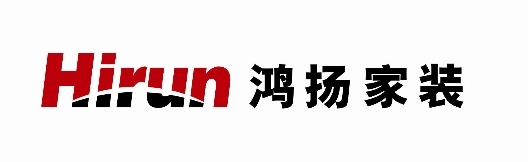 Hirun 鸿扬家装